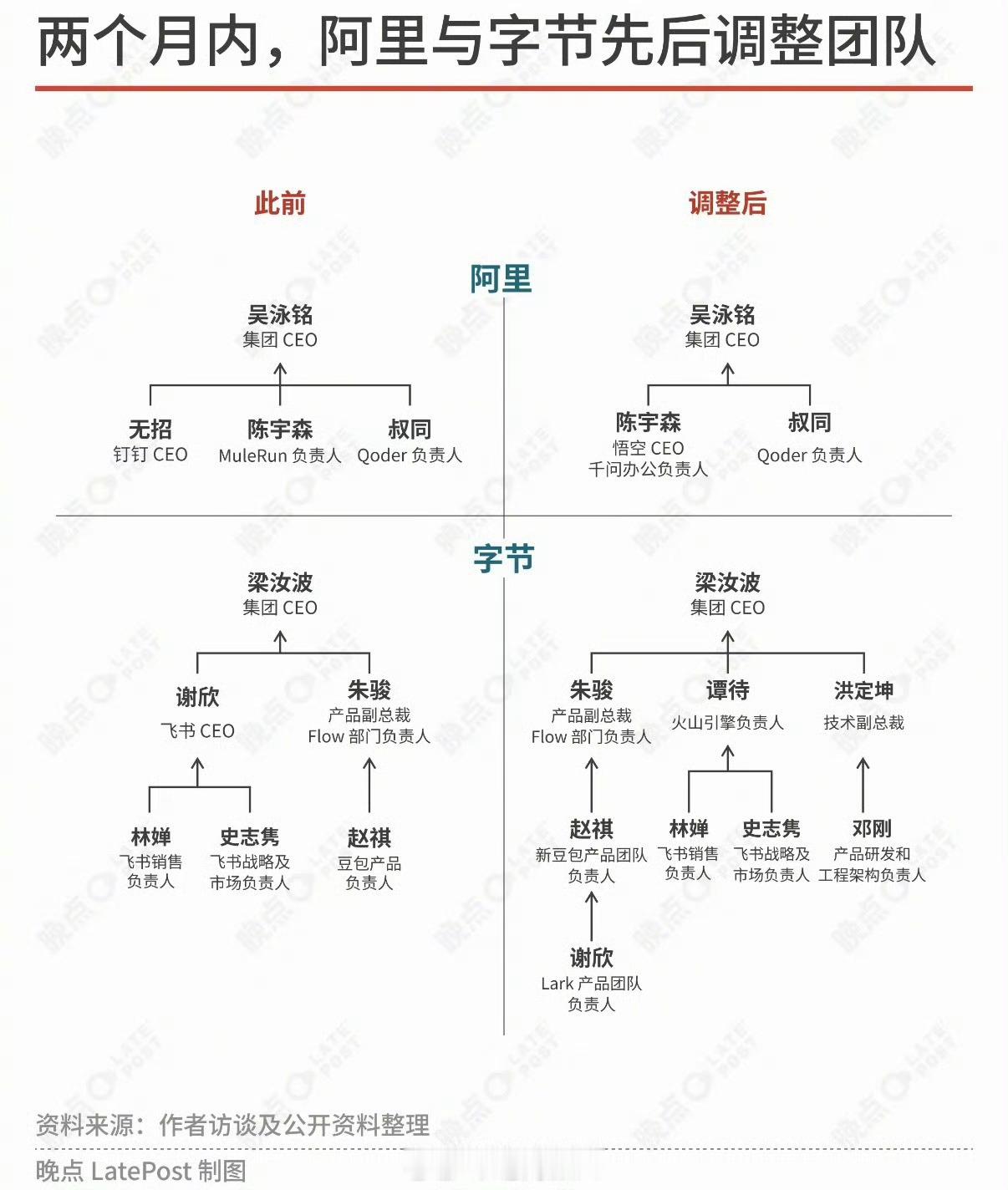 两个月内，阿里与字节先后调整团队

此前

调整后

阿里

吴泳铭
集团 CEO

无招
钉钉 CEO

陈宇森
MuleRun 负责人

叔同
Qoder 负责人

吴泳铭
集团 CEO

陈宇森
悟空 CEO
千问办公负责人

叔同
Qoder 负责人

字节

梁汝波
集团 CEO

谢欣
飞书 CEO

朱骏
产品副总裁
Flow 部门负责人

林婵
飞书销售负责人

史志隽
飞书战略及市场负责人

赵祺
豆包产品负责人

梁汝波
集团 CEO

朱骏
产品副总裁
Flow 部门负责人

谭待
火山引擎负责人

洪定坤
技术副总裁

赵祺
新豆包产品团队负责人

林婵
飞书销售负责人

史志隽
飞书战略及市场负责人

邓刚
产品研发和工程架构负责人

谢欣
Lark 产品团队负责人

资料来源：作者访谈及公开资料整理

晚点 LatePost 制图